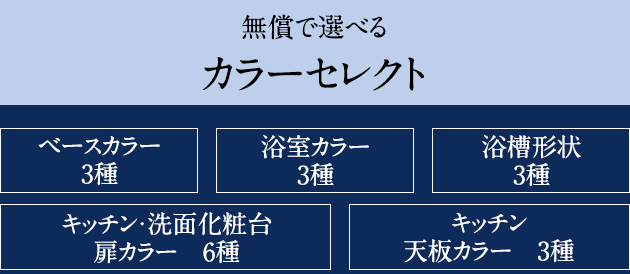 無償で選べる
カラーセレクト

ベースカラー
3種

浴室カラー
3種

浴槽形状
3種

キッチン·洗面化粧台
扉カラー　6種

キッチン
天板カラー　3種